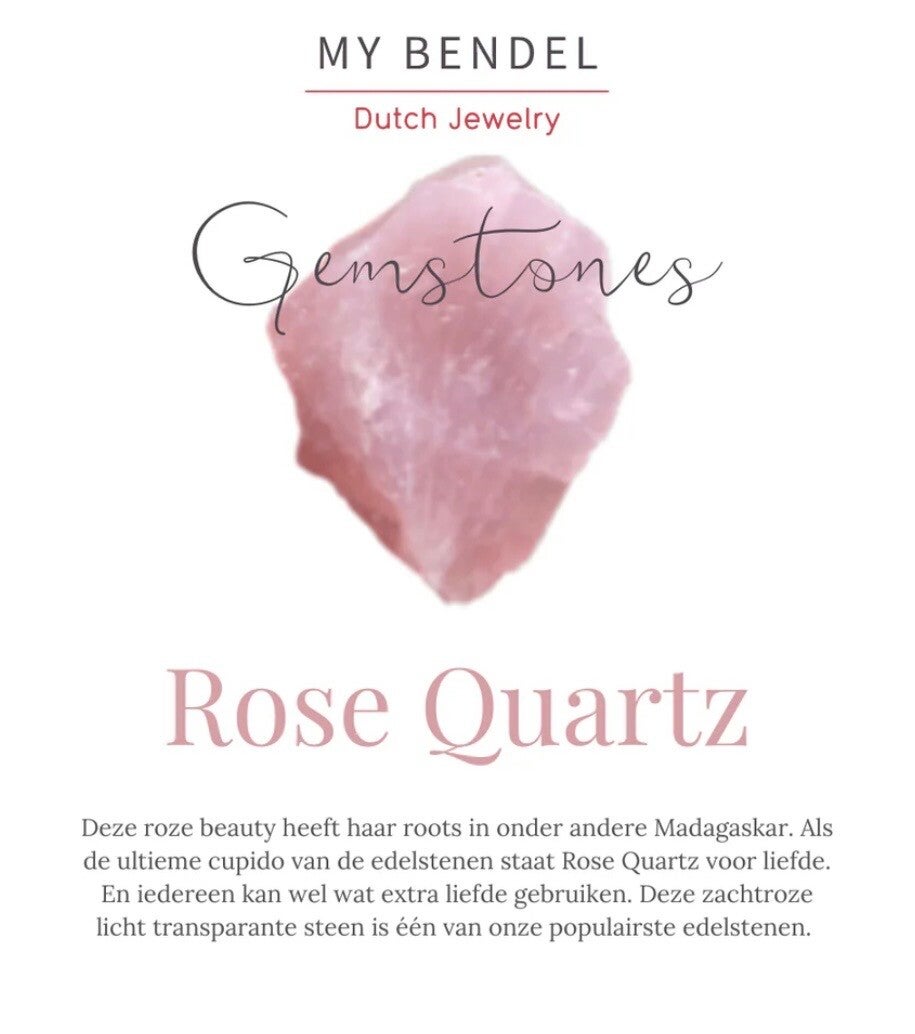 MY BENDEL

Dutch Jewelry

Gemstones

Rose Quartz

Deze roze beauty heeft haar roots in onder andere Madagaskar. Als de ultieme cupido van de edelstenen staat Rose Quartz voor liefde. En iedereen kan wel wat extra liefde gebruiken. Deze zachtroze licht transparante steen is één van onze populairste edelstenen.